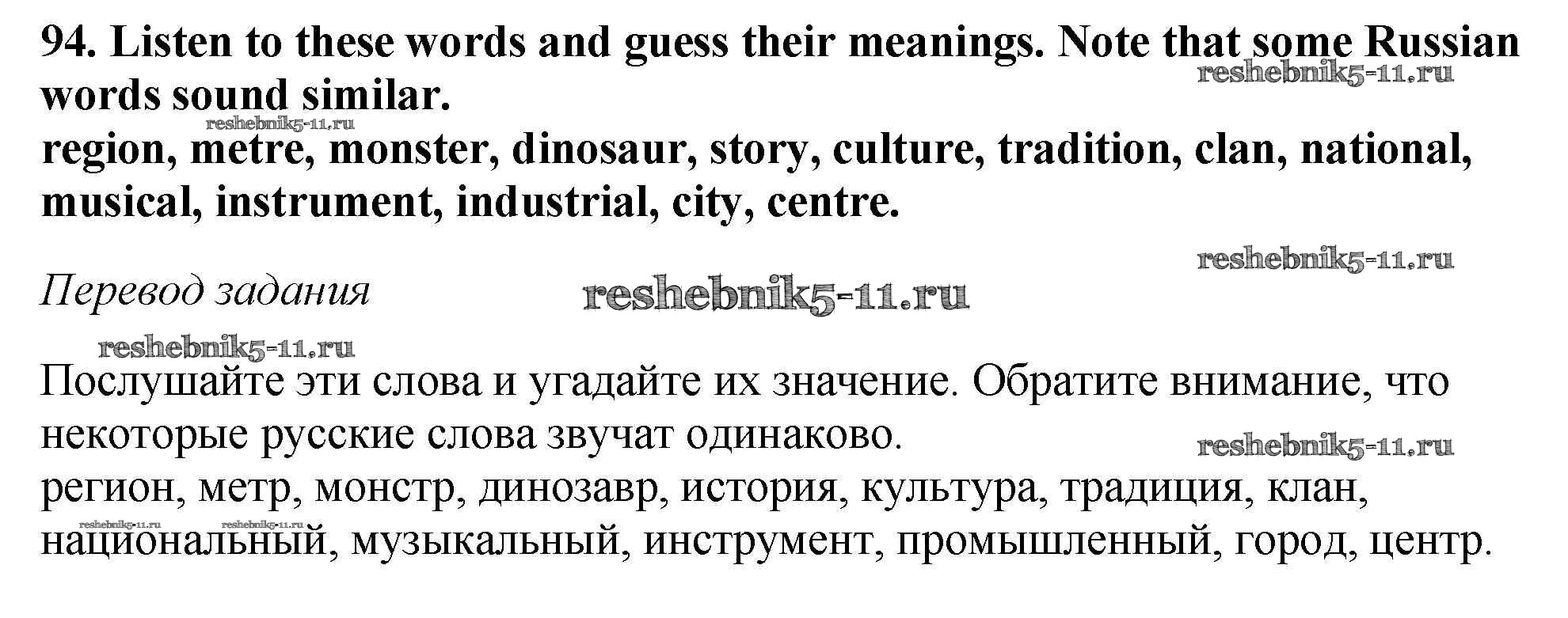 94. Listen to these words and guess their meanings. Note that some Russian words sound similar.

region, metre, monster, dinosaur, story, culture, tradition, clan, national, musical, instrument, industrial, city, centre.

Перевод задания

Послушайте эти слова и угадайте их значение. Обратите внимание, что некоторые русские слова звучат одинаково.

регион, метр, монстр, динозавр, история, культура, традиция, клан, национальный, музыкальный, инструмент, промышленный, город, центр.

reshebnik5-11.ru